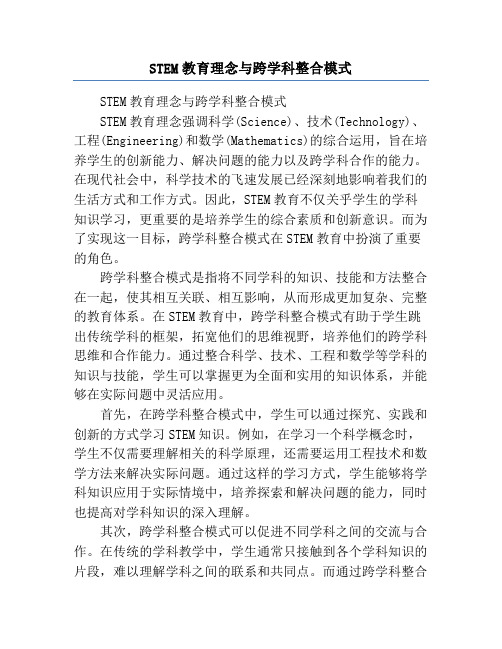 STEM教育理念与跨学科整合模式

STEM教育理念与跨学科整合模式

STEM教育理念强调科学(Science)、技术(Technology)、工程(Engineering)和数学(Mathematics)的综合运用，旨在培养学生的创新能力、解决问题的能力以及跨学科合作的能力。在现代社会中，科学技术的飞速发展已经深刻地影响着我们的生活方式和工作方式。因此，STEM教育不仅关乎学生的学科知识学习，更重要的是培养学生的综合素质和创新意识。而为了实现这一目标，跨学科整合模式在STEM教育中扮演了重要的角色。

跨学科整合模式是指将不同学科的知识、技能和方法整合在一起，使其相互关联、相互影响，从而形成更加复杂、完整的教育体系。在STEM教育中，跨学科整合模式有助于学生跳出传统学科的框架，拓宽他们的思维视野，培养他们的跨学科思维和合作能力。通过整合科学、技术、工程和数学等学科的知识与技能，学生可以掌握更为全面和实用的知识体系，并能够在实际问题中灵活应用。

首先，在跨学科整合模式中，学生可以通过探究、实践和创新的方式学习STEM知识。例如，在学习一个科学概念时，学生不仅需要理解相关的科学原理，还需要运用工程技术和数学方法来解决实际问题。通过这样的学习方式，学生能够将学科知识应用于实际情境中，培养探索和解决问题的能力，同时也提高对学科知识的深入理解。

其次，跨学科整合模式可以促进不同学科之间的交流与合作。在传统的学科教学中，学生通常只接触到各个学科知识的片段，难以理解学科之间的联系和共同点。而通过跨学科整合